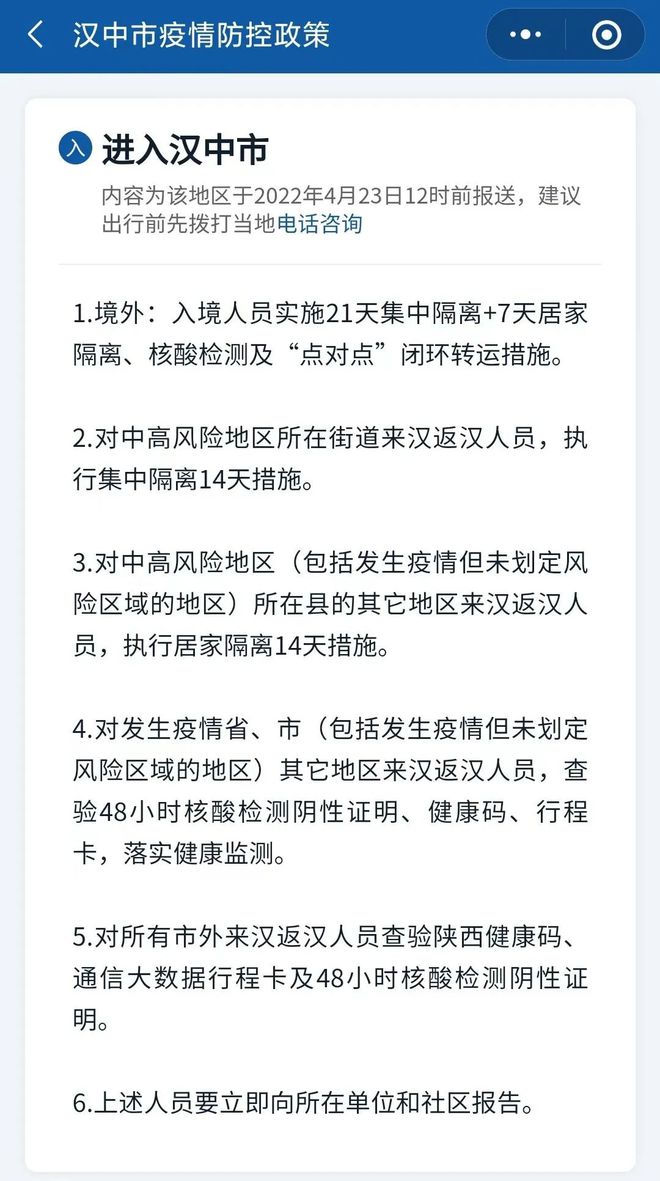 汉中市疫情防控政策

入 进入汉中市

内容为该地区于2022年4月23日12时前报送，建议出行前先拨打当地电话咨询

1.境外：入境人员实施21天集中隔离+7天居家隔离、核酸检测及“点对点”闭环转运措施。

2.对中高风险地区所在街道来汉返汉人员，执行集中隔离14天措施。

3.对中高风险地区（包括发生疫情但未划定风险区域的地区）所在县的其它地区来汉返汉人员，执行居家隔离14天措施。

4.对发生疫情省、市（包括发生疫情但未划定风险区域的地区）其它地区来汉返汉人员，查验48小时核酸检测阴性证明、健康码、行程卡，落实健康监测。

5.对所有市外来汉返汉人员查验陕西健康码、通信大数据行程卡及48小时核酸检测阴性证明。

6.上述人员要立即向所在单位和社区报告。